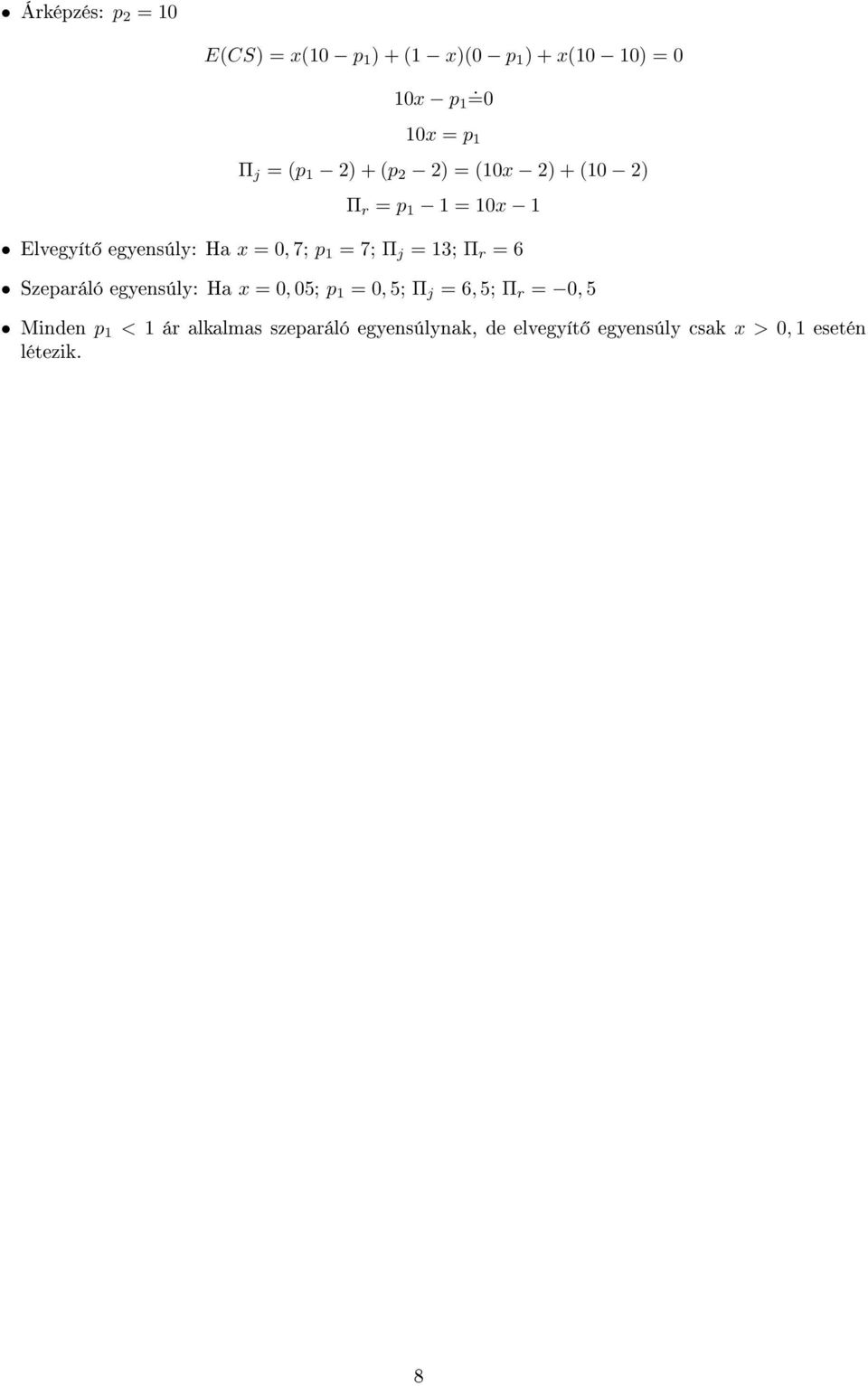 • Árképzés: $p_2 = 10$

$E(CS) = x(10 - p_1) + (1 - x)(0 - p_1) + x(10 - 10) = 0$

$10x - p_1 \doteq 0$

$10x = p_1$

$\Pi_j = (p_1 - 2) + (p_2 - 2) = (10x - 2) + (10 - 2)$

$\Pi_r = p_1 - 1 = 10x - 1$

• Elvegyítő egyensúly: Ha $x = 0,7$; $p_1 = 7$; $\Pi_j = 13$; $\Pi_r = 6$

• Szeparáló egyensúly: Ha $x = 0,05$; $p_1 = 0,5$; $\Pi_j = 6,5$; $\Pi_r = -0,5$

• Minden $p_1 < 1$ ár alkalmas szeparáló egyensúlynak, de elvegyítő egyensúly csak $x > 0,1$ esetén létezik.

8